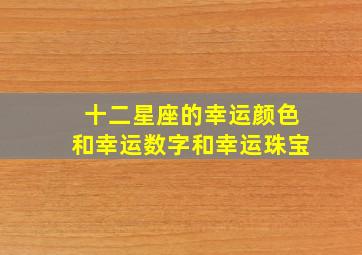 十二星座的幸运颜色
和幸运数字和幸运珠宝